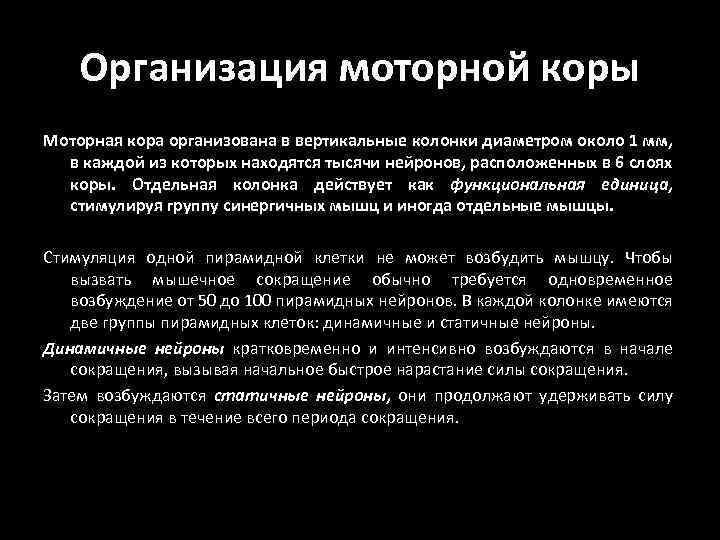 Организация моторной коры

Моторная кора организована в вертикальные колонки диаметром около 1 мм, в каждой из которых находятся тысячи нейронов, расположенных в 6 слоях коры. Отдельная колонка действует как функциональная единица, стимулируя группу синергичных мышц и иногда отдельные мышцы.

Стимуляция одной пирамидной клетки не может возбудить мышцу. Чтобы вызвать мышечное сокращение обычно требуется одновременное возбуждение от 50 до 100 пирамидных нейронов. В каждой колонке имеются две группы пирамидных клеток: динамичные и статичные нейроны.

Динамичные нейроны кратковременно и интенсивно возбуждаются в начале сокращения, вызывая начальное быстрое нарастание силы сокращения.

Затем возбуждаются статичные нейроны, они продолжают удерживать силу сокращения в течение всего периода сокращения.